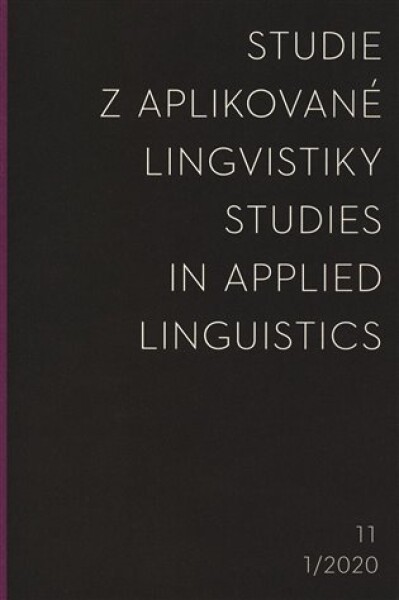 STUDIE
Z APLIKOVANÉ
LINGVISTIKY
STUDIES
IN APPLIED
LINGUISTICS

11
1/2020